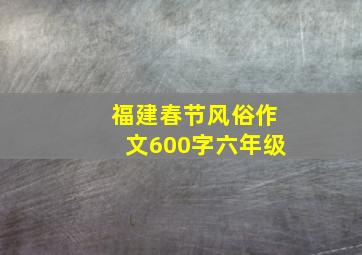 福建春节风俗作文600字六年级